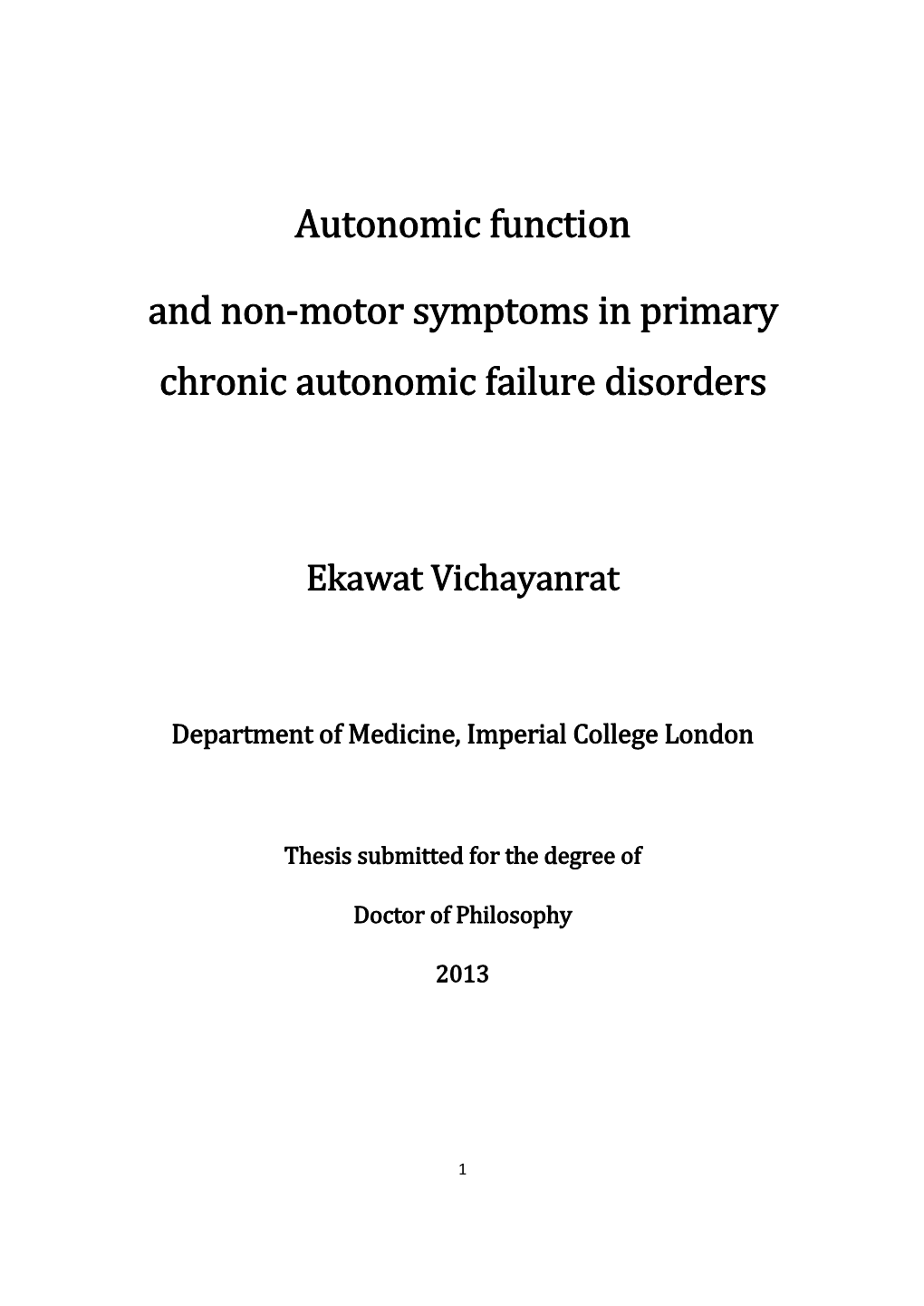 Autonomic function

and non-motor symptoms in primary chronic autonomic failure disorders

Ekawat Vichayanrat

Department of Medicine, Imperial College London

Thesis submitted for the degree of

Doctor of Philosophy

2013

1